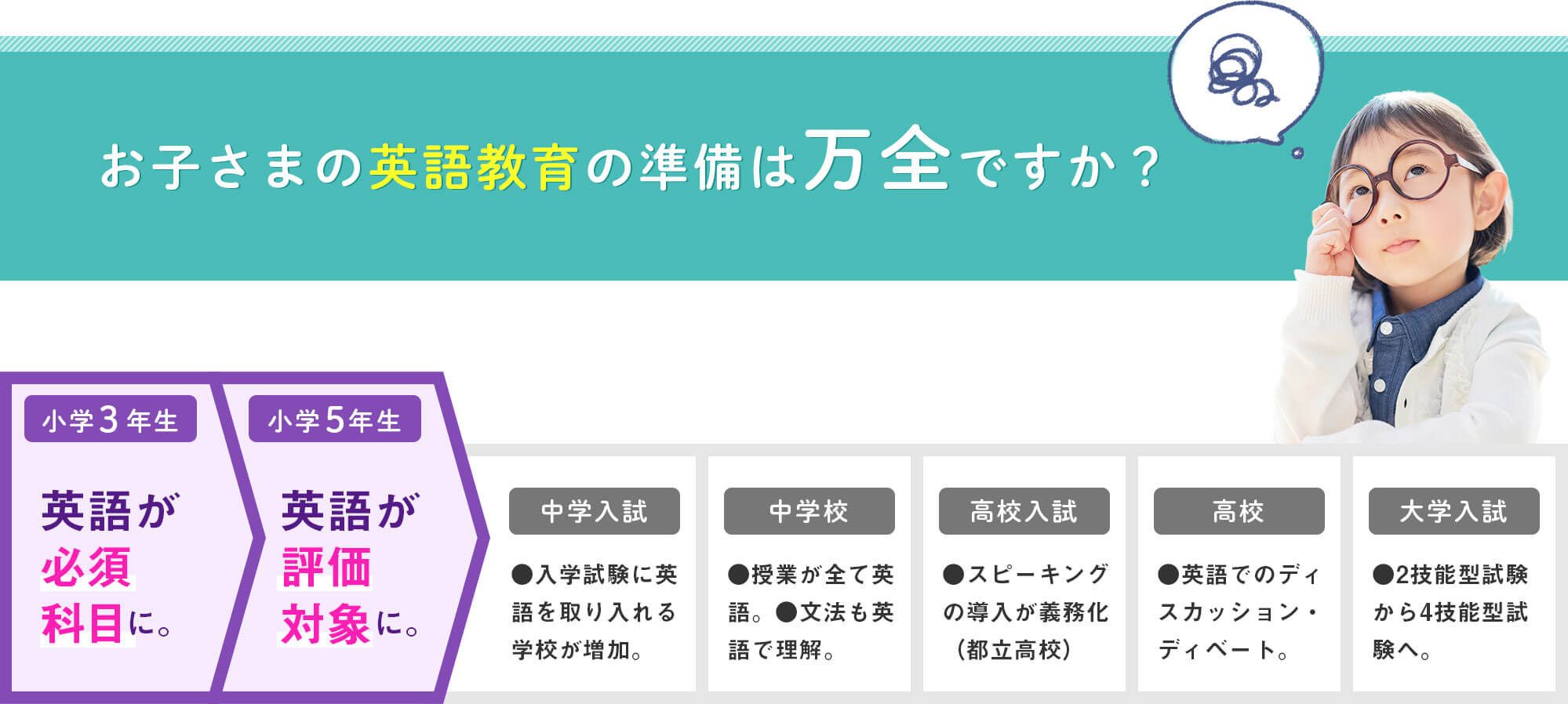 お子さまの英語教育の準備は万全ですか？

小学3年生

英語が必須科目に。

小学5年生

英語が評価対象に。

中学入試

●入学試験に英語を取り入れる学校が増加。

中学校

●授業が全て英語。●文法も英語で理解。

高校入試

●スピーキングの導入が義務化（都立高校）

高校

●英語でのディスカッション・ディベート。

大学入試

●2技能型試験から4技能型試験へ。